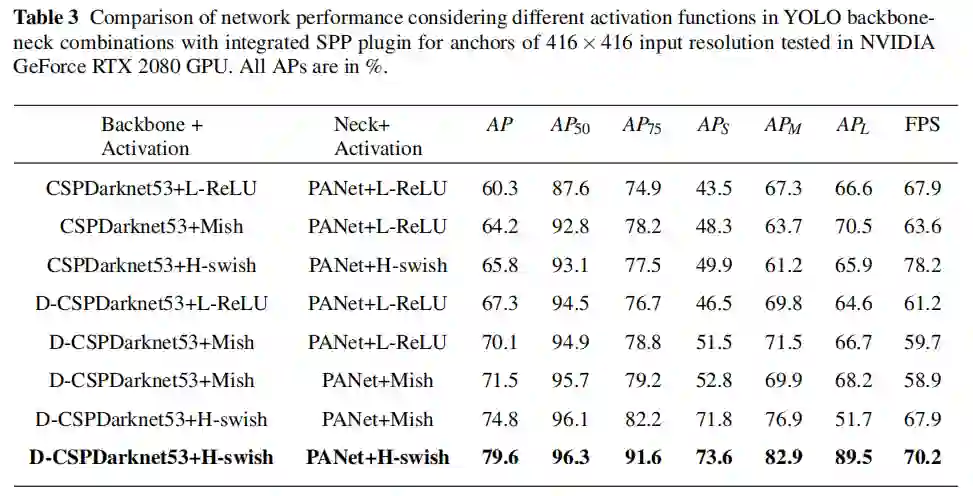 **Table 3** Comparison of network performance considering different activation functions in YOLO backbone-neck combinations with integrated SPP plugin for anchors of $416 \times 416$ input resolution tested in NVIDIA GeForce RTX 2080 GPU. All APs are in %.

| Backbone + Activation | Neck+ Activation | $AP$ | $AP_{50}$ | $AP_{75}$ | $AP_S$ | $AP_M$ | $AP_L$ | FPS |
|---|---|---|---|---|---|---|---|---|
| CSPDarknet53+L-ReLU | PANet+L-ReLU | 60.3 | 87.6 | 74.9 | 43.5 | 67.3 | 66.6 | 67.9 |
| CSPDarknet53+Mish | PANet+L-ReLU | 64.2 | 92.8 | 78.2 | 48.3 | 63.7 | 70.5 | 63.6 |
| CSPDarknet53+H-swish | PANet+H-swish | 65.8 | 93.1 | 77.5 | 49.9 | 61.2 | 65.9 | 78.2 |
| D-CSPDarknet53+L-ReLU | PANet+L-ReLU | 67.3 | 94.5 | 76.7 | 46.5 | 69.8 | 64.6 | 61.2 |
| D-CSPDarknet53+Mish | PANet+L-ReLU | 70.1 | 94.9 | 78.8 | 51.5 | 71.5 | 66.7 | 59.7 |
| D-CSPDarknet53+Mish | PANet+Mish | 71.5 | 95.7 | 79.2 | 52.8 | 69.9 | 68.2 | 58.9 |
| D-CSPDarknet53+H-swish | PANet+Mish | 74.8 | 96.1 | 82.2 | 71.8 | 76.9 | 51.7 | 67.9 |
| **D-CSPDarknet53+H-swish** | **PANet+H-swish** | **79.6** | **96.3** | **91.6** | **73.6** | **82.9** | **89.5** | **70.2** |